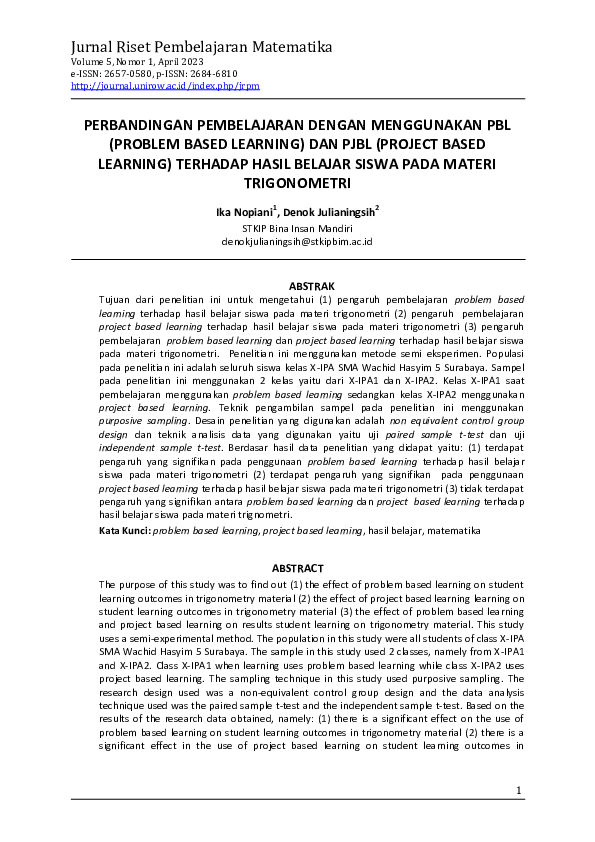 Jurnal Riset Pembelajaran Matematika
Volume 5, Nomor 1, April 2023
e-ISSN: 2657-0580, p-ISSN: 2684-6810
http://journal.unirow.ac.id/index.php/jrpm

PERBANDINGAN PEMBELAJARAN DENGAN MENGGUNAKAN PBL (PROBLEM BASED LEARNING) DAN PJBL (PROJECT BASED LEARNING) TERHADAP HASIL BELAJAR SISWA PADA MATERI TRIGONOMETRI

Ika Nopiani$^1$, Denok Julianingsih$^2$
STKIP Bina Insan Mandiri
denokjulianingsih@stkipbim.ac.id

ABSTRAK
Tujuan dari penelitian ini untuk mengetahui (1) pengaruh pembelajaran problem based learning terhadap hasil belajar siswa pada materi trigonometri (2) pengaruh pembelajaran project based learning terhadap hasil belajar siswa pada materi trigonometri (3) pengaruh pembelajaran problem based learning dan project based learning terhadap hasil belajar siswa pada materi trigonometri. Penelitian ini menggunakan metode semi eksperimen. Populasi pada penelitian ini adalah seluruh siswa kelas X-IPA SMA Wachid Hasyim 5 Surabaya. Sampel pada penelitian ini menggunakan 2 kelas yaitu dari X-IPA1 dan X-IPA2. Kelas X-IPA1 saat pembelajaran menggunakan problem based learning sedangkan kelas X-IPA2 menggunakan project based learning. Teknik pengambilan sampel pada penelitian ini menggunakan purposive sampling. Desain penelitian yang digunakan adalah non equivalent control group design dan teknik analisis data yang digunakan yaitu uji paired sample t-test dan uji independent sample t-test. Berdasar hasil data penelitian yang didapat yaitu: (1) terdapat pengaruh yang signifikan pada penggunaan problem based learning terhadap hasil belajar siswa pada materi trigonometri (2) terdapat pengaruh yang signifikan pada penggunaan project based learning terhadap hasil belajar siswa pada materi trigonometri (3) tidak terdapat pengaruh yang signifikan antara problem based learning dan project based learning terhadap hasil belajar siswa pada materi trignometri.
Kata Kunci: problem based learning, project based learning, hasil belajar, matematika

ABSTRACT
The purpose of this study was to find out (1) the effect of problem based learning on student learning outcomes in trigonometry material (2) the effect of project based learning learning on student learning outcomes in trigonometry material (3) the effect of problem based learning and project based learning on results student learning on trigonometry material. This study uses a semi-experimental method. The population in this study were all students of class X-IPA SMA Wachid Hasyim 5 Surabaya. The sample in this study used 2 classes, namely from X-IPA1 and X-IPA2. Class X-IPA1 when learning uses problem based learning while class X-IPA2 uses project based learning. The sampling technique in this study used purposive sampling. The research design used was a non-equivalent control group design and the data analysis technique used was the paired sample t-test and the independent sample t-test. Based on the results of the research data obtained, namely: (1) there is a significant effect on the use of problem based learning on student learning outcomes in trigonometry material (2) there is a significant effect in the use of project based learning on student learning outcomes in

1